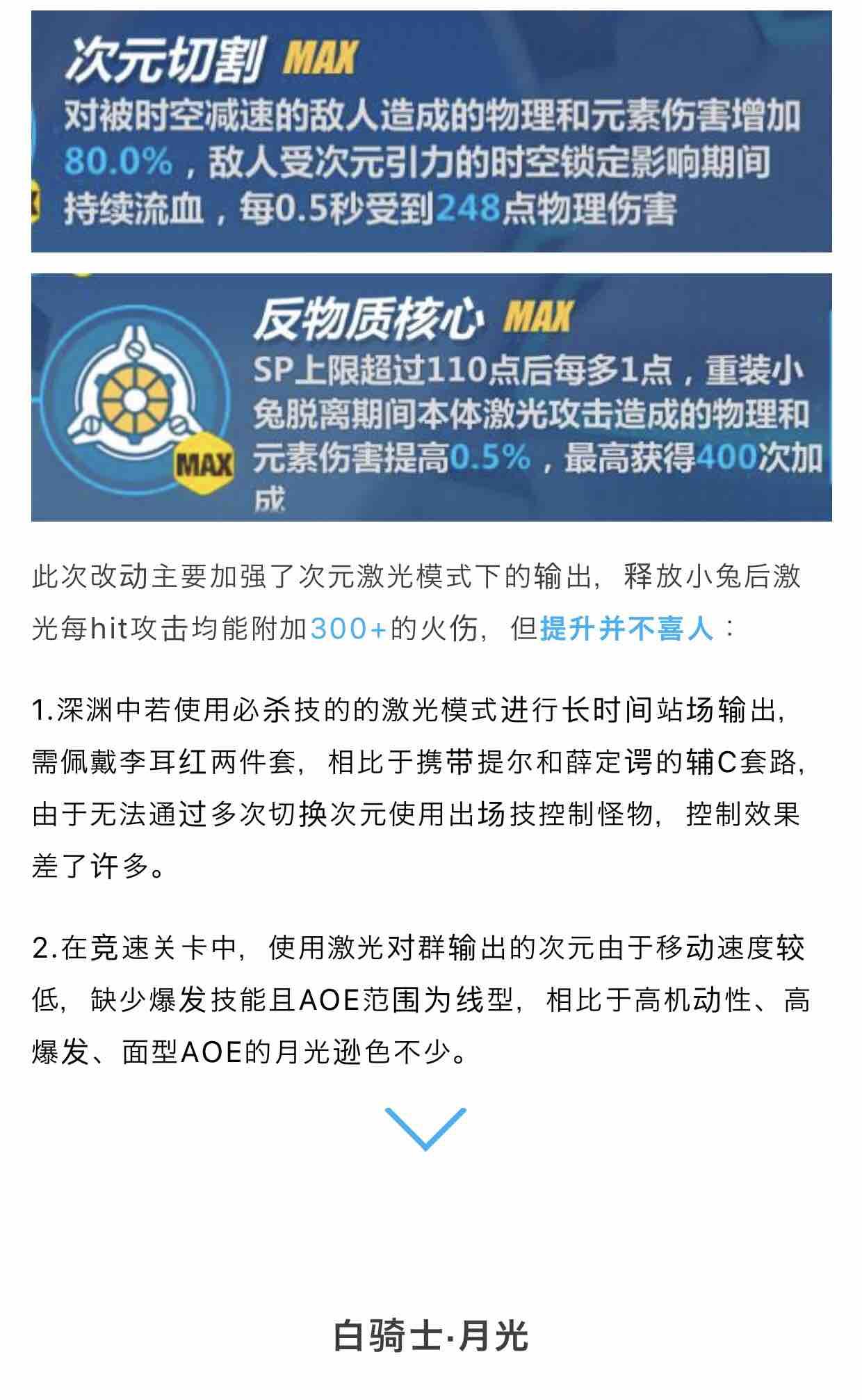 次元切割 MAX
对被时空减速的敌人造成的物理和元素伤害增加80.0%，敌人受次元引力的时空锁定影响期间持续流血，每0.5秒受到248点物理伤害

反物质核心 MAX
MAX
SP上限超过110点后每多1点，重装小兔脱离期间本体激光攻击造成的物理和元素伤害提高0.5%，最高获得400次加成

此次改动主要加强了次元激光模式下的输出，释放小兔后激光每hit攻击均能附加300+的火伤，但提升并不喜人：

1.深渊中若使用必杀技的的激光模式进行长时间站场输出，需佩戴李耳红两件套，相比于携带提尔和薛定谔的辅C套路，由于无法通过多次切换次元使用出场技控制怪物，控制效果差了许多。

2.在竞速关卡中，使用激光对群输出的次元由于移动速度较低，缺少爆发技能且AOE范围为线型，相比于高机动性、高爆发、面型AOE的月光逊色不少。

白骑士·月光